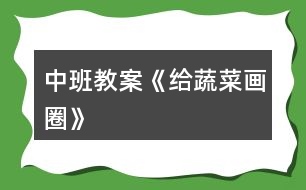 中班教案《给蔬菜画圈》